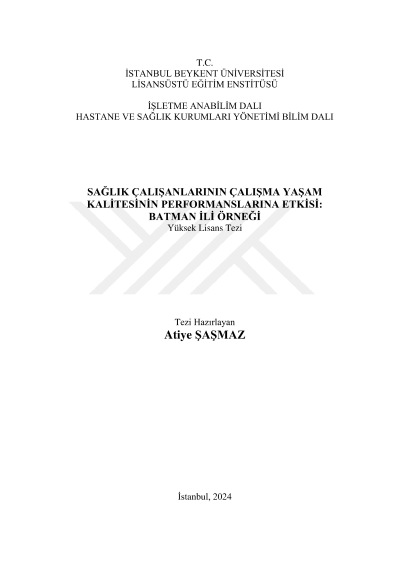 T.C.
İSTANBUL BEYKENT ÜNİVERSİTESİ
LİSANSÜSTÜ EĞİTİM ENSTİTÜSÜ

İŞLETME ANABİLİM DALI
HASTANE VE SAĞLIK KURUMLARI YÖNETİMİ BİLİM DALI

SAĞLIK ÇALIŞANLARININ ÇALIŞMA YAŞAM KALİTESİNİN PERFORMANSLARINA ETKİSİ: BATMAN İLİ ÖRNEĞİ
Yüksek Lisans Tezi

Tezi Hazırlayan
Atiye ŞAŞMAZ

İstanbul, 2024